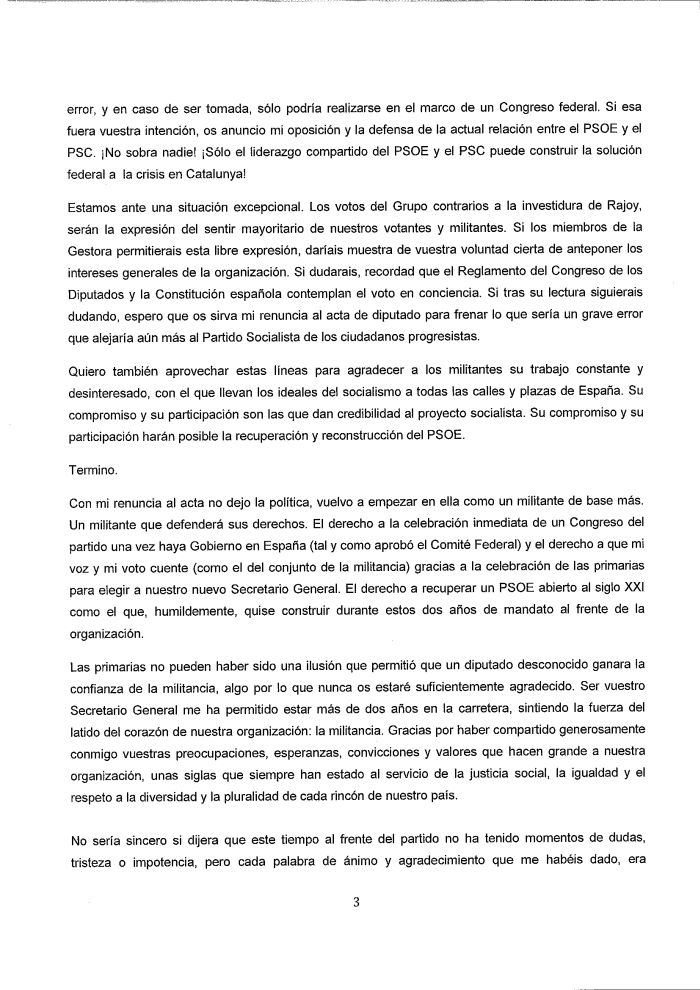 error, y en caso de ser tomada, sólo podría realizarse en el marco de un Congreso federal. Si esa fuera vuestra intención, os anuncio mi oposición y la defensa de la actual relación entre el PSOE y el PSC. ¡No sobra nadie! ¡Sólo el liderazgo compartido del PSOE y el PSC puede construir la solución federal a la crisis en Catalunya!

Estamos ante una situación excepcional. Los votos del Grupo contrarios a la investidura de Rajoy, serán la expresión del sentir mayoritario de nuestros votantes y militantes. Si los miembros de la Gestora permitierais esta libre expresión, daríais muestra de vuestra voluntad cierta de anteponer los intereses generales de la organización. Si dudarais, recordad que el Reglamento del Congreso de los Diputados y la Constitución española contemplan el voto en conciencia. Si tras su lectura siguierais dudando, espero que os sirva mi renuncia al acta de diputado para frenar lo que sería un grave error que alejaría aún más al Partido Socialista de los ciudadanos progresistas.

Quiero también aprovechar estas líneas para agradecer a los militantes su trabajo constante y desinteresado, con el que llevan los ideales del socialismo a todas las calles y plazas de España. Su compromiso y su participación son las que dan credibilidad al proyecto socialista. Su compromiso y su participación harán posible la recuperación y reconstrucción del PSOE.

Termino.

Con mi renuncia al acta no dejo la política, vuelvo a empezar en ella como un militante de base más. Un militante que defenderá sus derechos. El derecho a la celebración inmediata de un Congreso del partido una vez haya Gobierno en España (tal y como aprobó el Comité Federal) y el derecho a que mi voz y mi voto cuente (como el del conjunto de la militancia) gracias a la celebración de las primarias para elegir a nuestro nuevo Secretario General. El derecho a recuperar un PSOE abierto al siglo XXI como el que, humildemente, quise construir durante estos dos años de mandato al frente de la organización.

Las primarias no pueden haber sido una ilusión que permitió que un diputado desconocido ganara la confianza de la militancia, algo por lo que nunca os estaré suficientemente agradecido. Ser vuestro Secretario General me ha permitido estar más de dos años en la carretera, sintiendo la fuerza del latido del corazón de nuestra organización: la militancia. Gracias por haber compartido generosamente conmigo vuestras preocupaciones, esperanzas, convicciones y valores que hacen grande a nuestra organización, unas siglas que siempre han estado al servicio de la justicia social, la igualdad y el respeto a la diversidad y la pluralidad de cada rincón de nuestro país.

No sería sincero si dijera que este tiempo al frente del partido no ha tenido momentos de dudas, tristeza o impotencia, pero cada palabra de ánimo y agradecimiento que me habéis dado, era

3